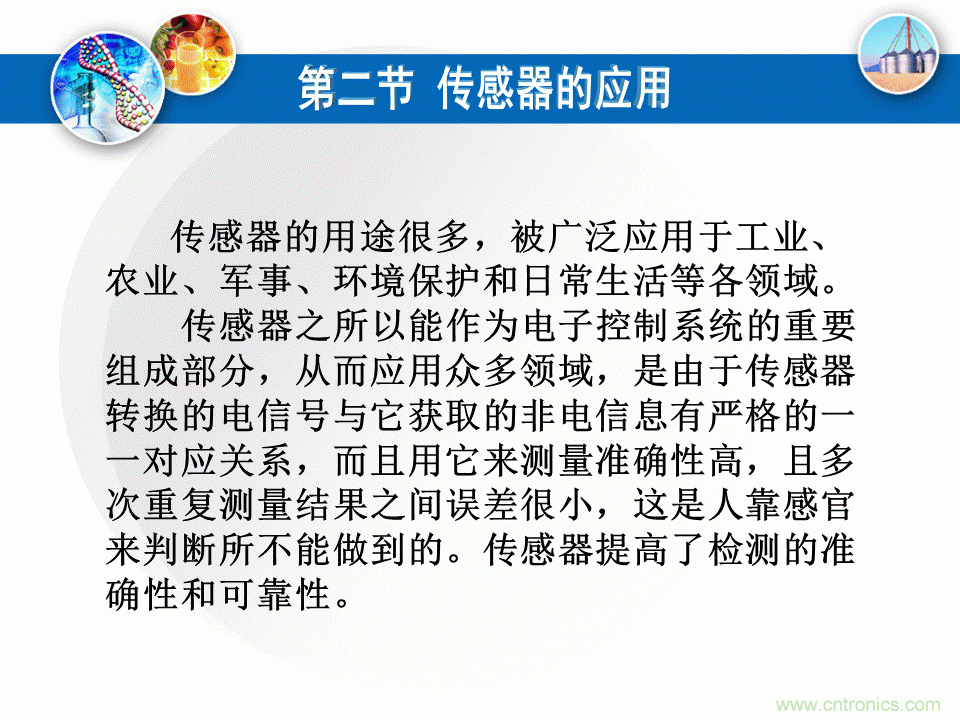 第二节 传感器的应用

传感器的用途很多，被广泛应用于工业、农业、军事、环境保护和日常生活等各领域。

传感器之所以能作为电子控制系统的重要组成部分，从而应用众多领域，是由于传感器转换的电信号与它获取的非电信息有严格的一一对应关系，而且用它来测量准确性高，且多次重复测量结果之间误差很小，这是人靠感官来判断所不能做到的。传感器提高了检测的准确性和可靠性。

www.cntronics.com